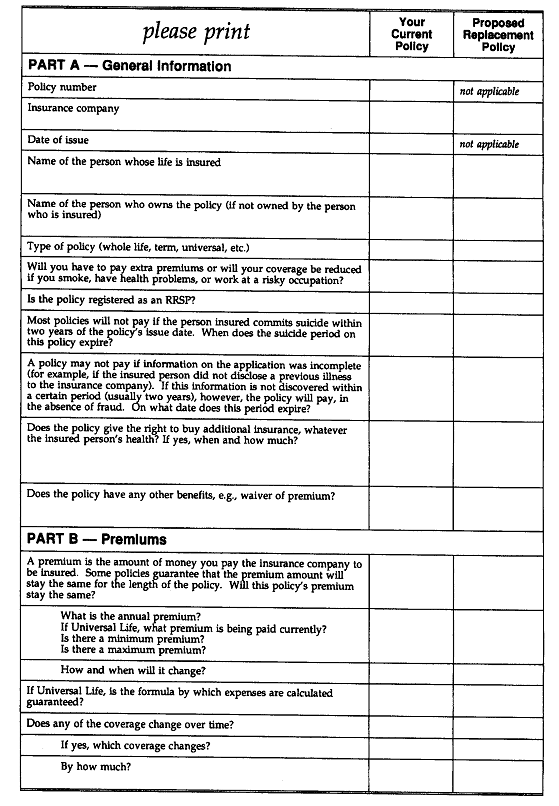 | please print | Your Current Policy | Proposed Replacement Policy |
|---|---|---|
| **PART A — General Information** | | |
| Policy number | | not applicable |
| Insurance company | | |
| Date of issue | | not applicable |
| Name of the person whose life is insured | | |
| Name of the person who owns the policy (if not owned by the person who is insured) | | |
| Type of policy (whole life, term, universal, etc.) | | |
| Will you have to pay extra premiums or will your coverage be reduced if you smoke, have health problems, or work at a risky occupation? | | |
| Is the policy registered as an RRSP? | | |
| Most policies will not pay if the person insured commits suicide within two years of the policy's issue date. When does the suicide period on this policy expire? | | |
| A policy may not pay if information on the application was incomplete (for example, if the insured person did not disclose a previous illness to the insurance company). If this information is not discovered within a certain period (usually two years), however, the policy will pay, in the absence of fraud. On what date does this period expire? | | |
| Does the policy give the right to buy additional insurance, whatever the insured person's health? If yes, when and how much? | | |
| Does the policy have any other benefits, e.g., waiver of premium? | | |
| **PART B — Premiums** | | |
| A premium is the amount of money you pay the insurance company to be insured. Some policies guarantee that the premium amount will stay the same for the length of the policy. Will this policy's premium stay the same? | | |
| What is the annual premium? If Universal Life, what premium is being paid currently? Is there a minimum premium? Is there a maximum premium? | | |
| How and when will it change? | | |
| If Universal Life, is the formula by which expenses are calculated guaranteed? | | |
| Does any of the coverage change over time? | | |
| If yes, which coverage changes? | | |
| By how much? | | |